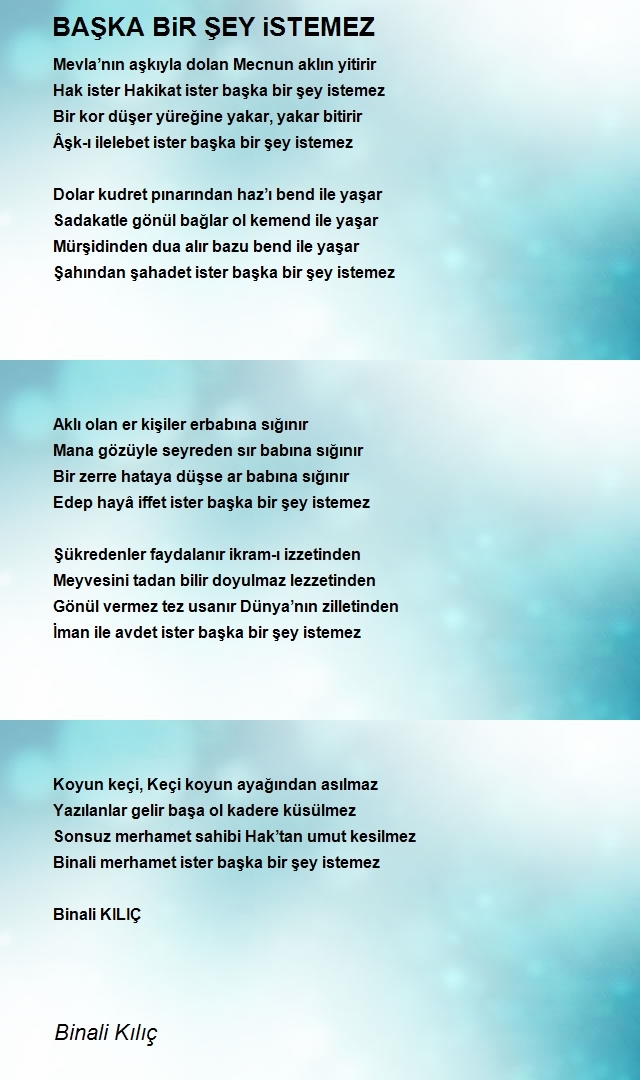 BAŞKA BiR ŞEY iSTEMEZ

Mevla’nın aşkıyla dolan Mecnun aklın yitirir
Hak ister Hakikat ister başka bir şey istemez
Bir kor düşer yüreğine yakar, yakar bitirir
Âşk-ı ilelebet ister başka bir şey istemez

Dolar kudret pınarından haz’ı bend ile yaşar
Sadakatle gönül bağlar ol kemend ile yaşar
Mürşidinden dua alır bazu bend ile yaşar
Şahından şahadet ister başka bir şey istemez

Aklı olan er kişiler erbabına sığınır
Mana gözüyle seyreden sır babına sığınır
Bir zerre hataya düşse ar babına sığınır
Edep hayâ iffet ister başka bir şey istemez

Şükredenler faydalanır ikram-ı izzetinden
Meyvesini tadan bilir doyulmaz lezzetinden
Gönül vermez tez usanır Dünya’nın zilletinden
İman ile avdet ister başka bir şey istemez

Koyun keçi, Keçi koyun ayağından asılmaz
Yazılanlar gelir başa ol kadere küsülmez
Sonsuz merhamet sahibi Hak’tan umut kesilmez
Binali merhamet ister başka bir şey istemez

Binali KILIÇ

Binali Kılıç